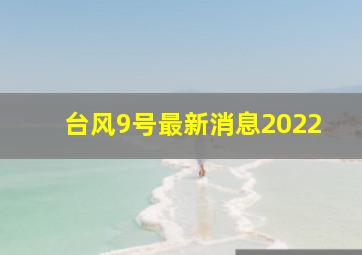 台风9号最新消息2022